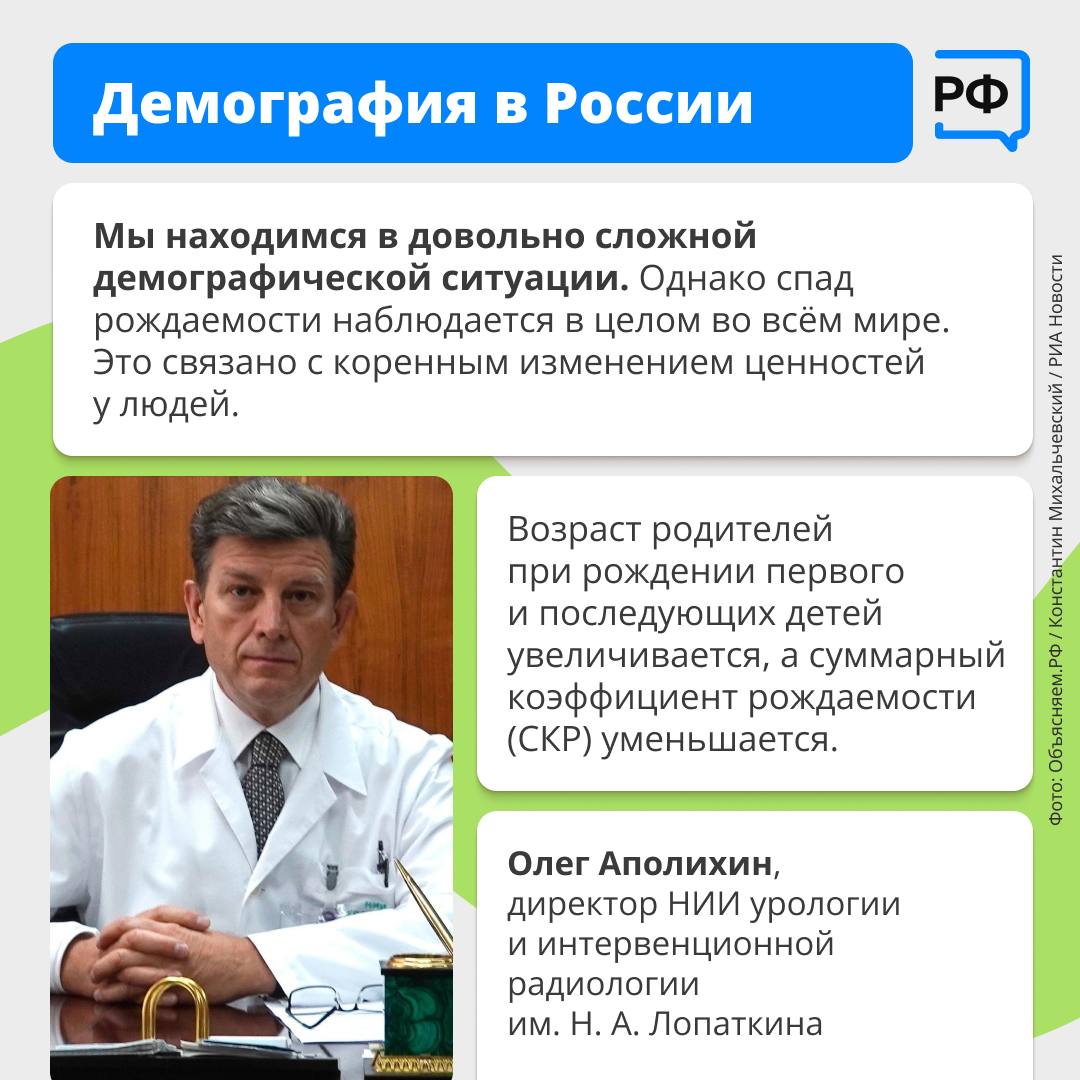 Демография в России

РФ

Мы находимся в довольно сложной демографической ситуации. Однако спад рождаемости наблюдается в целом во всём мире. Это связано с коренным изменением ценностей у людей.

Возраст родителей при рождении первого и последующих детей увеличивается, а суммарный коэффициент рождаемости (СКР) уменьшается.

Олег Аполихин, директор НИИ урологии и интервенционной радиологии им. Н. А. Лопаткина

Фото: Объясняем.РФ / Константин Михальчевский / РИА Новости